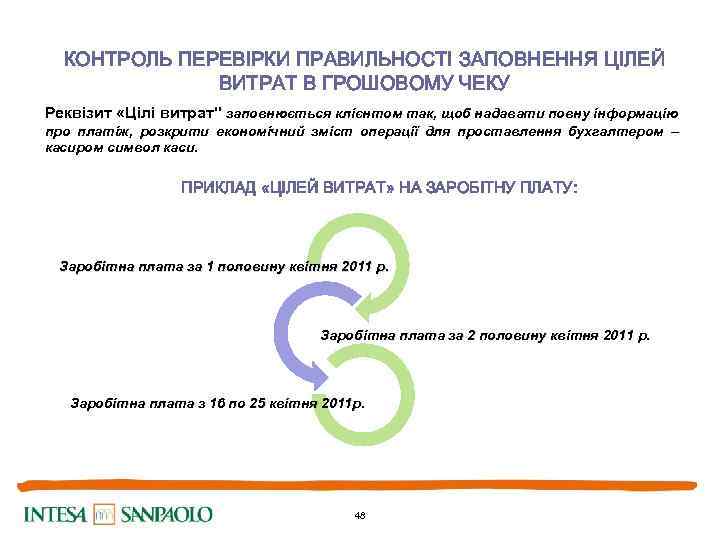 КОНТРОЛЬ ПЕРЕВІРКИ ПРАВИЛЬНОСТІ ЗАПОВНЕННЯ ЦІЛЕЙ ВИТРАТ В ГРОШОВОМУ ЧЕКУ

Реквізит «Цілі витрат" заповнюється клієнтом так, щоб надавати повну інформацію про платіж, розкрити економічний зміст операції для проставлення бухгалтером – касиром символ каси.

ПРИКЛАД «ЦІЛЕЙ ВИТРАТ» НА ЗАРОБІТНУ ПЛАТУ:

Заробітна плата за 1 половину квітня 2011 р.

Заробітна плата за 2 половину квітня 2011 р.

Заробітна плата з 16 по 25 квітня 2011р.

INTESA SANPAOLO

48